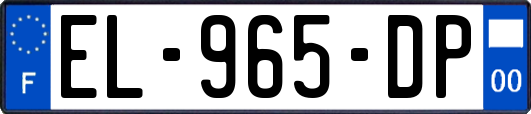 F

EL-965-DP

00